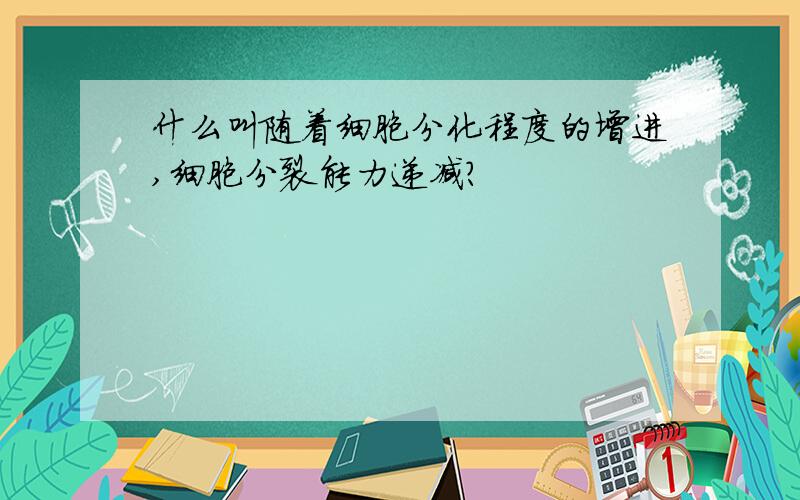 什么叫随着细胞分化程度的增进,细胞分裂能力递减?